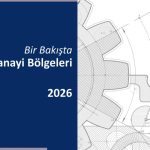 Bir Bakışta
anayi Bölgeleri

2026